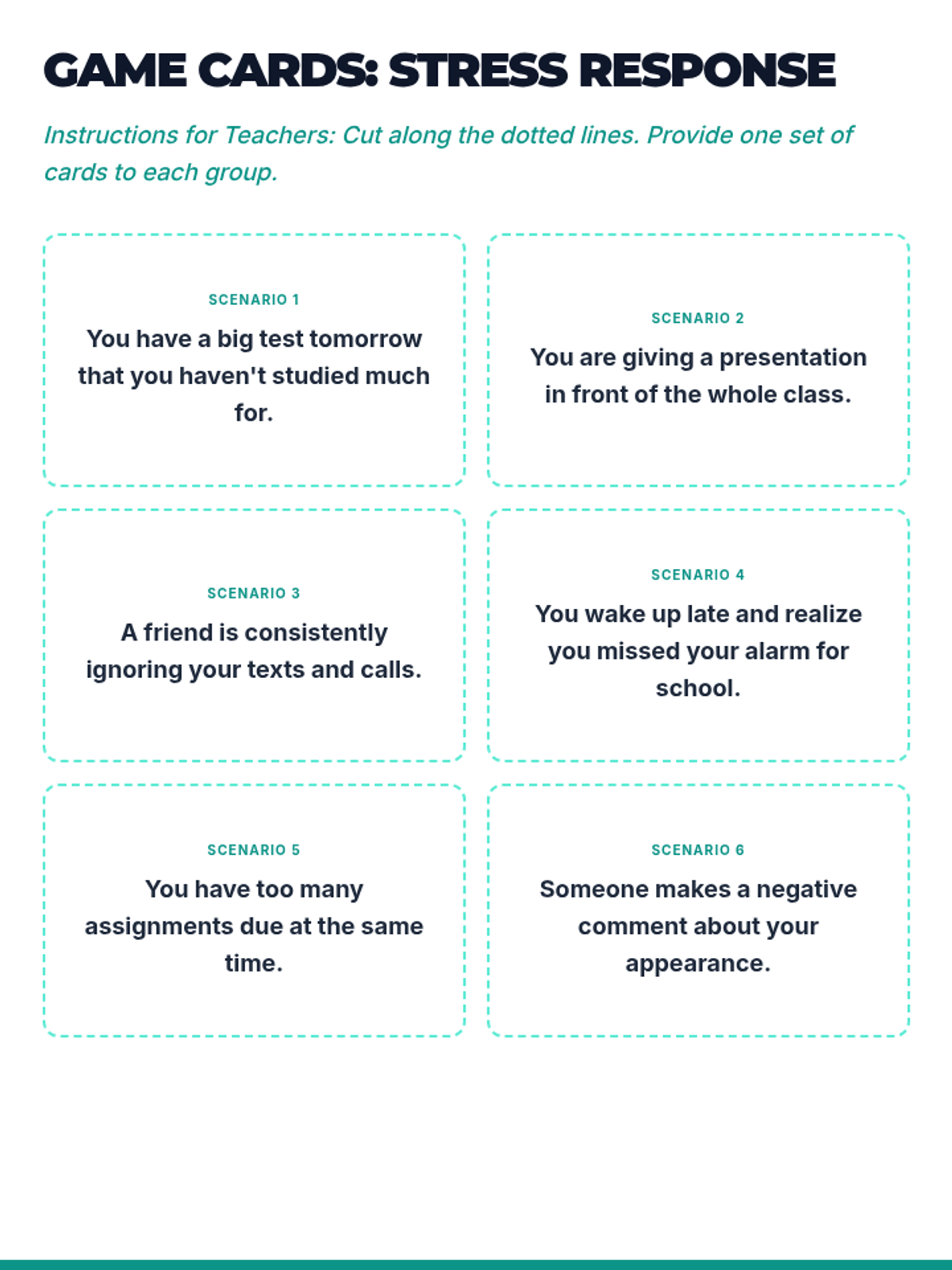 GAME CARDS: STRESS RESPONSE

Instructions for Teachers: Cut along the dotted lines. Provide one set of cards to each group.

SCENARIO 1

You have a big test tomorrow that you haven't studied much for.

SCENARIO 2

You are giving a presentation in front of the whole class.

SCENARIO 3

A friend is consistently ignoring your texts and calls.

SCENARIO 4

You wake up late and realize you missed your alarm for school.

SCENARIO 5

You have too many assignments due at the same time.

SCENARIO 6

Someone makes a negative comment about your appearance.